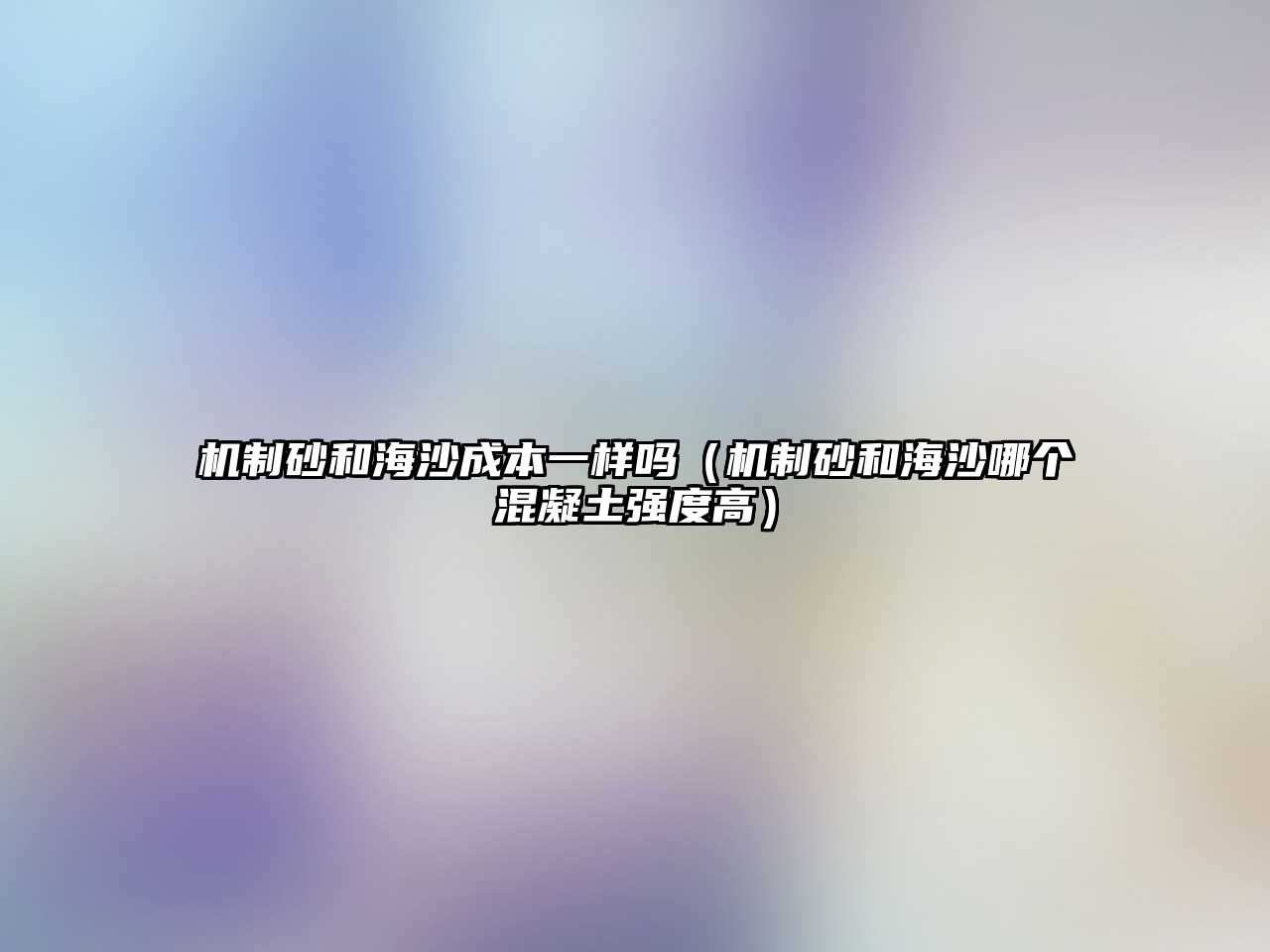 机制砂和海沙成本一样吗（机制砂和海沙哪个混凝土强度高）